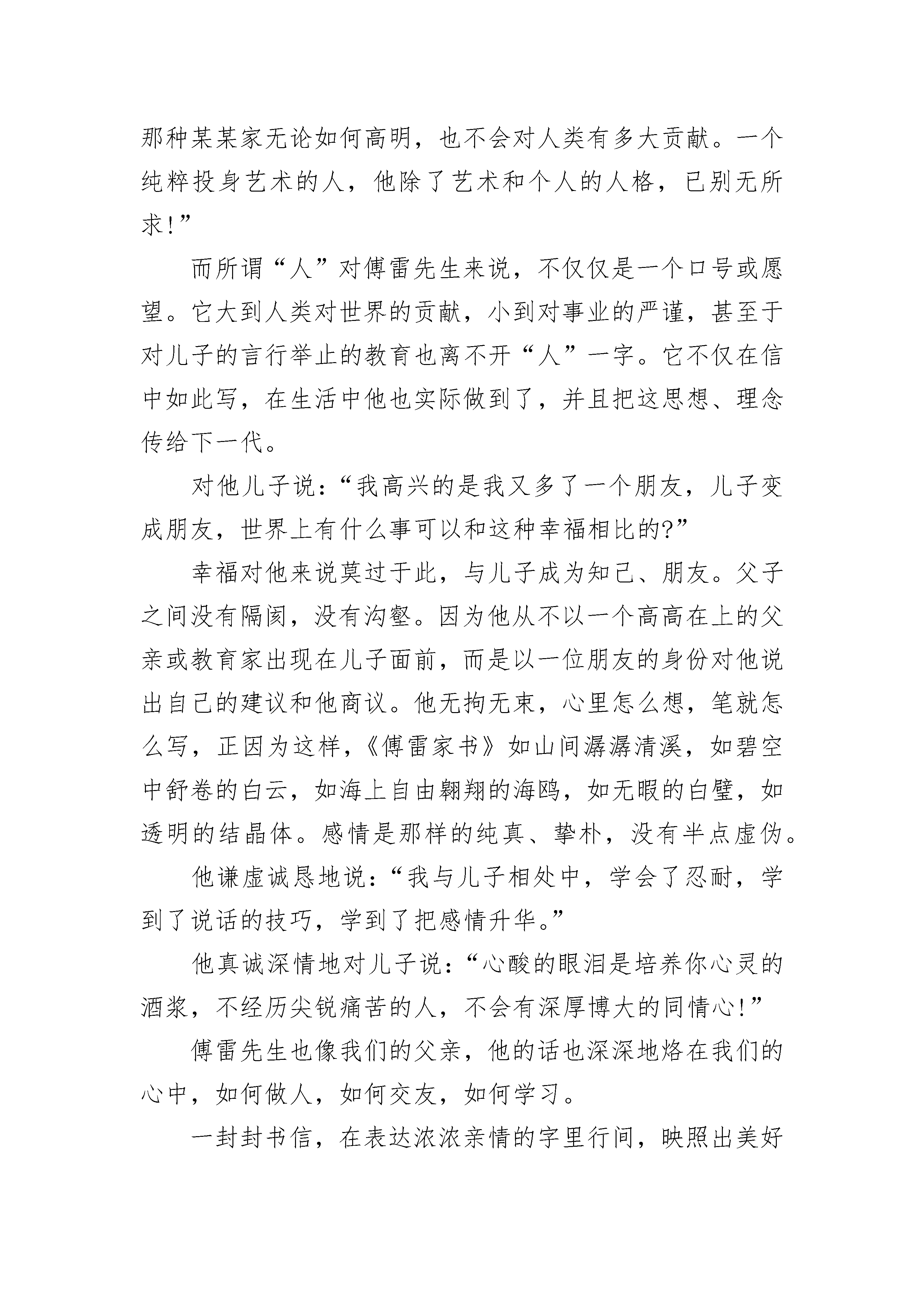 那种某某家无论如何高明，也不会对人类有多大贡献。一个纯粹投身艺术的人，他除了艺术和个人的人格，已别无所求!”

而所谓“人”对傅雷先生来说，不仅仅是一个口号或愿望。它大到人类对世界的贡献，小到对事业的严谨，甚至于对儿子的言行举止的教育也离不开“人”一字。它不仅在信中如此写，在生活中他也实际做到了，并且把这思想、理念传给下一代。

对他儿子说：“我高兴的是我又多了一个朋友，儿子变成朋友，世界上有什么事可以和这种幸福相比的?”

幸福对他来说莫过于此，与儿子成为知己、朋友。父子之间没有隔阂，没有沟壑。因为他从不以一个高高在上的父亲或教育家出现在儿子面前，而是以一位朋友的身份对他说出自己的建议和他商议。他无拘无束，心里怎么想，笔就怎么写，正因为这样，《傅雷家书》如山间潺潺清溪，如碧空中舒卷的白云，如海上自由翱翔的海鸥，如无暇的白璧，如透明的结晶体。感情是那样的纯真、挚朴，没有半点虚伪。

他谦虚诚恳地说：“我与儿子相处中，学会了忍耐，学到了说话的技巧，学到了把感情升华。”

他真诚深情地对儿子说：“心酸的眼泪是培养你心灵的酒浆，不经历尖锐痛苦的人，不会有深厚博大的同情心!”

傅雷先生也像我们的父亲，他的话也深深地烙在我们的心中，如何做人，如何交友，如何学习。

一封封书信，在表达浓浓亲情的字里行间，映照出美好